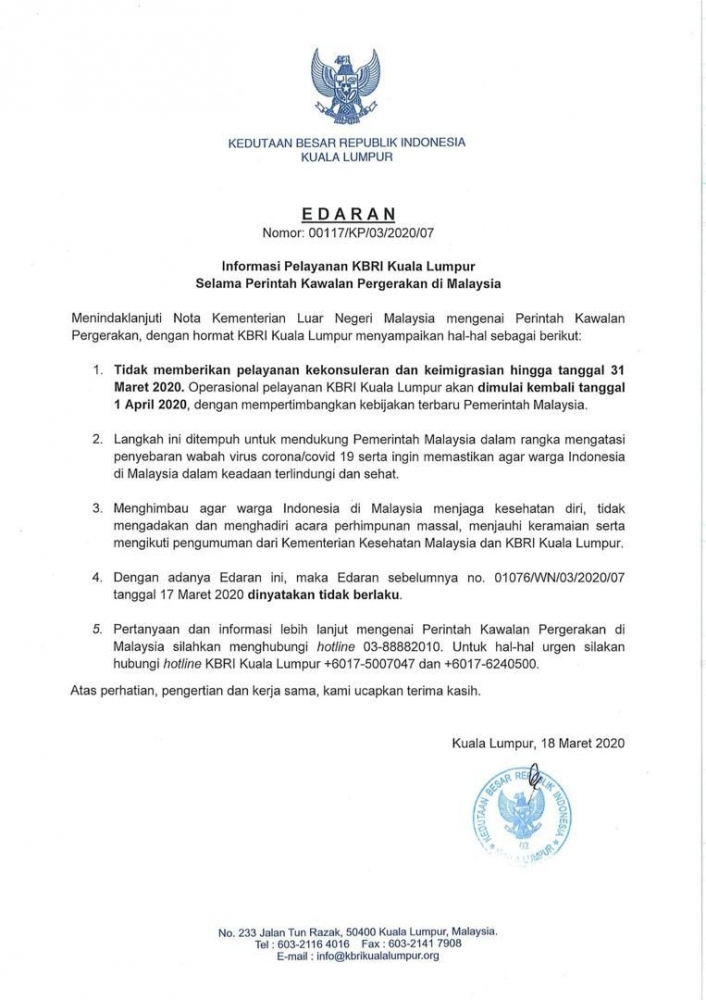 KEDUTAAN BESAR REPUBLIK INDONESIA
KUALA LUMPUR

EDARAN
Nomor: 00117/KP/03/2020/07

Informasi Pelayanan KBRI Kuala Lumpur
Selama Perintah Kawalan Pergerakan di Malaysia

Menindaklanjuti Nota Kementerian Luar Negeri Malaysia mengenai Perintah Kawalan Pergerakan, dengan hormat KBRI Kuala Lumpur menyampaikan hal-hal sebagai berikut:

1. Tidak memberikan pelayanan kekonsuleran dan keimigrasian hingga tanggal 31 Maret 2020. Operasional pelayanan KBRI Kuala Lumpur akan dimulai kembali tanggal 1 April 2020, dengan mempertimbangkan kebijakan terbaru Pemerintah Malaysia.

2. Langkah ini ditempuh untuk mendukung Pemerintah Malaysia dalam rangka mengatasi penyebaran wabah virus corona/covid 19 serta ingin memastikan agar warga Indonesia di Malaysia dalam keadaan terlindungi dan sehat.

3. Menghimbau agar warga Indonesia di Malaysia menjaga kesehatan diri, tidak mengadakan dan menghadiri acara perhimpunan massal, menjauhi keramaian serta mengikuti pengumuman dari Kementerian Kesehatan Malaysia dan KBRI Kuala Lumpur.

4. Dengan adanya Edaran ini, maka Edaran sebelumnya no. 01076/WN/03/2020/07 tanggal 17 Maret 2020 dinyatakan tidak berlaku.

5. Pertanyaan dan informasi lebih lanjut mengenai Perintah Kawalan Pergerakan di Malaysia silahkan menghubungi hotline 03-88882010. Untuk hal-hal urgen silakan hubungi hotline KBRI Kuala Lumpur +6017-5007047 dan +6017-6240500.

Atas perhatian, pengertian dan kerja sama, kami ucapkan terima kasih.

Kuala Lumpur, 18 Maret 2020

KEDUTAAN BESAR REPUBLIK INDONESIA
03
KUALA LUMPUR

No. 233 Jalan Tun Razak, 50400 Kuala Lumpur, Malaysia.
Tel : 603-2116 4016 Fax : 603-2141 7908
E-mail : info@kbrikualalumpur.org